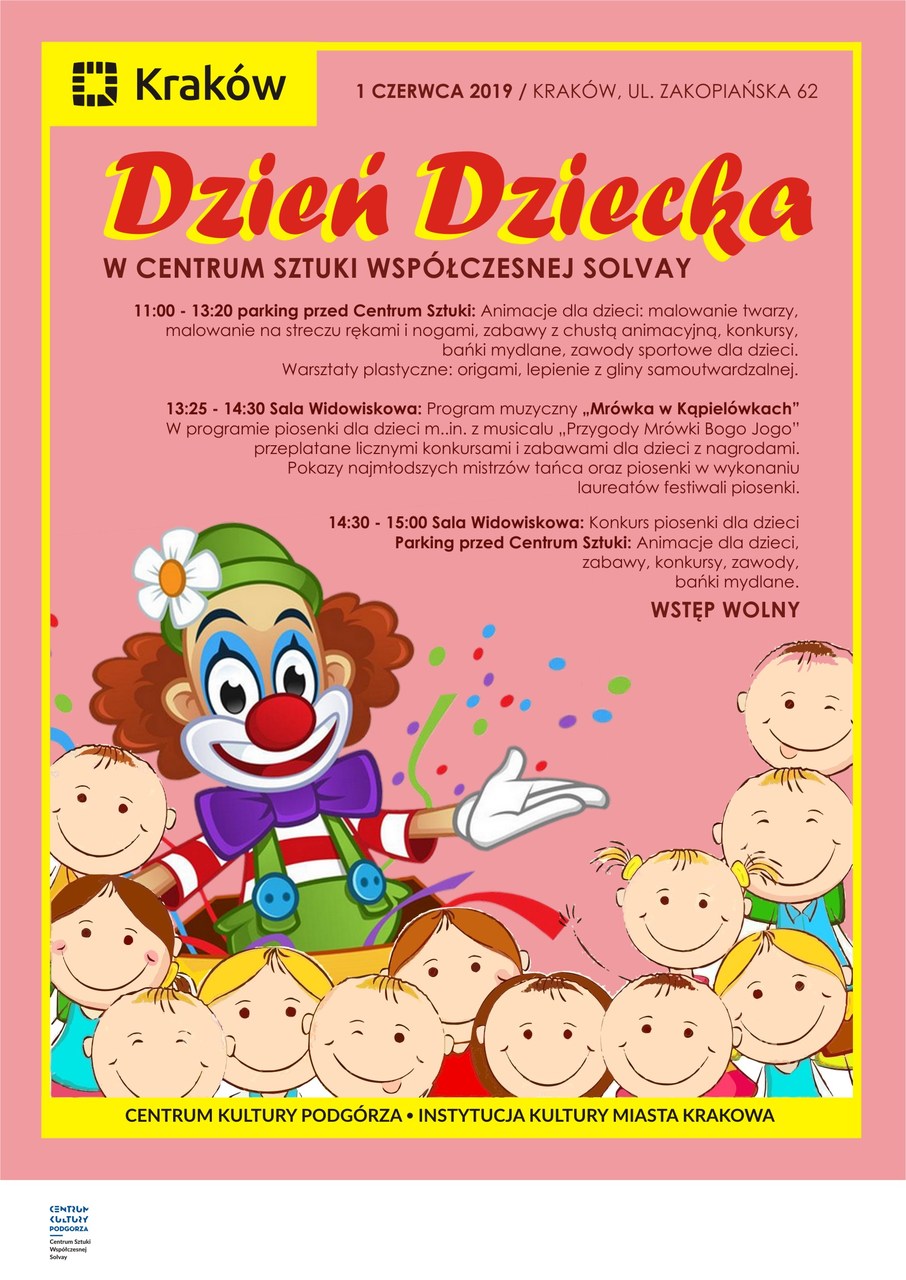 Kraków

1 CZERWCA 2019 / KRAKÓW, UL. ZAKOPIAŃSKA 62

Dzień Dziecka

W CENTRUM SZTUKI WSPÓŁCZESNEJ SOLVAY

11:00 - 13:20 parking przed Centrum Sztuki: Animacje dla dzieci: malowanie twarzy, malowanie na streczu rękami i nogami, zabawy z chustą animacyjną, konkursy, bańki mydlane, zawody sportowe dla dzieci. Warsztaty plastyczne: origami, lepienie z gliny samoutwardzalnej.

13:25 - 14:30 Sala Widowiskowa: Program muzyczny „Mrówka w Kąpielówkach" W programie piosenki dla dzieci m..in. z musicalu „Przygody Mrówki Bogo Jogo" przeplatane licznymi konkursami i zabawami dla dzieci z nagrodami. Pokazy najmłodszych mistrzów tańca oraz piosenki w wykonaniu laureatów festiwali piosenki.

14:30 - 15:00 Sala Widowiskowa: Konkurs piosenki dla dzieci
Parking przed Centrum Sztuki: Animacje dla dzieci, zabawy, konkursy, zawody, bańki mydlane.

WSTĘP WOLNY

CENTRUM KULTURY PODGÓRZA • INSTYTUCJA KULTURY MIASTA KRAKOWA

CENTRUM
KULTURY
PODGÓRZA
Centrum Sztuki
Współczesnej
Solvay